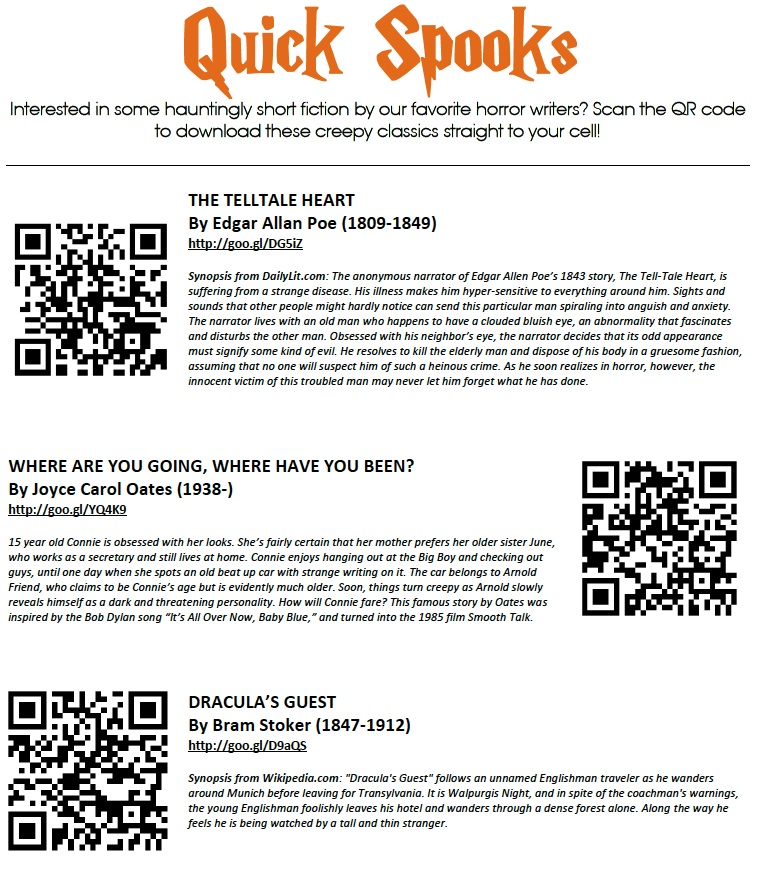 Quick Spooks

Interested in some hauntingly short fiction by our favorite horror writers? Scan the QR code to download these creepy classics straight to your cell!

THE TELLTALE HEART
By Edgar Allan Poe (1809-1849)
http://goo.gl/DG5iZ

Synopsis from DailyLit.com: The anonymous narrator of Edgar Allen Poe's 1843 story, The Tell-Tale Heart, is suffering from a strange disease. His illness makes him hyper-sensitive to everything around him. Sights and sounds that other people might hardly notice can send this particular man spiraling into anguish and anxiety. The narrator lives with an old man who happens to have a clouded bluish eye, an abnormality that fascinates and disturbs the other man. Obsessed with his neighbor's eye, the narrator decides that its odd appearance must signify some kind of evil. He resolves to kill the elderly man and dispose of his body in a gruesome fashion, assuming that no one will suspect him of such a heinous crime. As he soon realizes in horror, however, the innocent victim of this troubled man may never let him forget what he has done.

WHERE ARE YOU GOING, WHERE HAVE YOU BEEN?
By Joyce Carol Oates (1938-)
http://goo.gl/YQ4K9

15 year old Connie is obsessed with her looks. She's fairly certain that her mother prefers her older sister June, who works as a secretary and still lives at home. Connie enjoys hanging out at the Big Boy and checking out guys, until one day when she spots an old beat up car with strange writing on it. The car belongs to Arnold Friend, who claims to be Connie's age but is evidently much older. Soon, things turn creepy as Arnold slowly reveals himself as a dark and threatening personality. How will Connie fare? This famous story by Oates was inspired by the Bob Dylan song "It's All Over Now, Baby Blue," and turned into the 1985 film Smooth Talk.

DRACULA'S GUEST
By Bram Stoker (1847-1912)
http://goo.gl/D9aQS

Synopsis from Wikipedia.com: "Dracula's Guest" follows an unnamed Englishman traveler as he wanders around Munich before leaving for Transylvania. It is Walpurgis Night, and in spite of the coachman's warnings, the young Englishman foolishly leaves his hotel and wanders through a dense forest alone. Along the way he feels he is being watched by a tall and thin stranger.